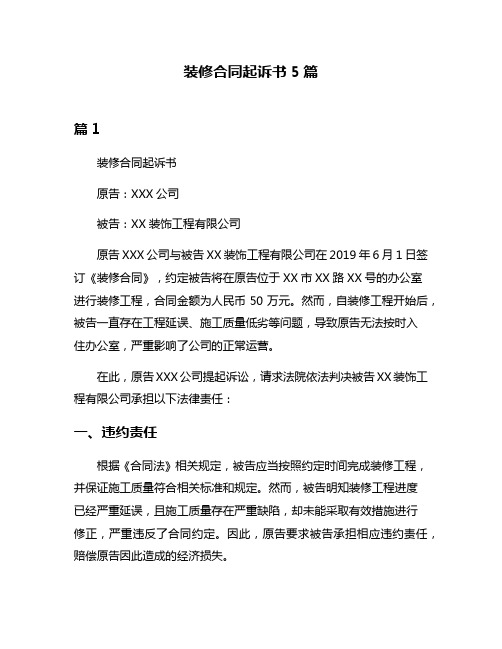 装修合同起诉书 5 篇

篇 1

装修合同起诉书

原告：XXX 公司

被告：XX 装饰工程有限公司

原告 XXX 公司与被告 XX 装饰工程有限公司在 2019 年 6 月 1 日签订《装修合同》，约定被告将在原告位于 XX 市 XX 路 XX 号的办公室进行装修工程，合同金额为人民币 50 万元。然而，自装修工程开始后，被告一直存在工程延误、施工质量低劣等问题，导致原告无法按时入住办公室，严重影响了公司的正常运营。

在此，原告 XXX 公司提起诉讼，请求法院依法判决被告 XX 装饰工程有限公司承担以下法律责任：

一、违约责任

根据《合同法》相关规定，被告应当按照约定时间完成装修工程，并保证施工质量符合相关标准和规定。然而，被告明知装修工程进度已经严重延误，且施工质量存在严重缺陷，却未能采取有效措施进行修正，严重违反了合同约定。因此，原告要求被告承担相应违约责任，赔偿原告因此造成的经济损失。